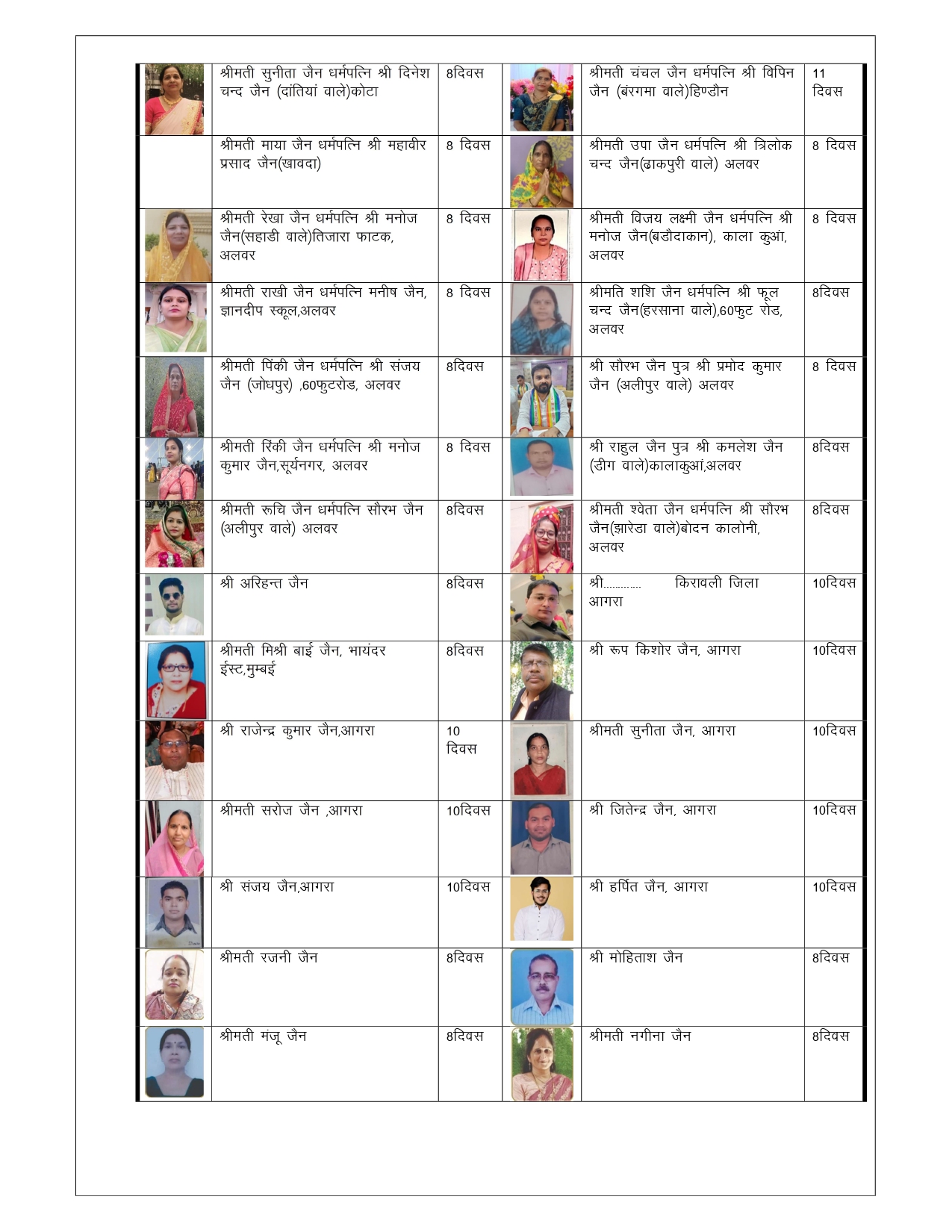 | | | | | | |
|---|---|---|---|---|---|
| | श्रीमती सुनीता जैन धर्मपत्नि श्री दिनेश चन्द जैन (दांतियां वाले)कोटा | 8दिवस | | श्रीमती चंचल जैन धर्मपत्नि श्री विपिन जैन (बंरगमा वाले)हिण्डौन | 11 दिवस |
| | श्रीमती माया जैन धर्मपत्नि श्री महावीर प्रसाद जैन(खावदा) | 8 दिवस | | श्रीमती उषा जैन धर्मपत्नि श्री त्रिलोक चन्द जैन(ढाकपुरी वाले) अलवर | 8 दिवस |
| | श्रीमती रेखा जैन धर्मपत्नि श्री मनोज जैन(सहाडी वाले)तिजारा फाटक, अलवर | 8 दिवस | | श्रीमती विजय लक्ष्मी जैन धर्मपत्नि श्री मनोज जैन(बडौदाकान), काला कुआं, अलवर | 8 दिवस |
| | श्रीमती राखी जैन धर्मपत्नि मनीष जैन, ज्ञानदीप स्कूल,अलवर | 8 दिवस | | श्रीमति शशि जैन धर्मपत्नि श्री फूल चन्द जैन(हरसाना वाले),60फुट रोड, अलवर | 8दिवस |
| | श्रीमती पिंकी जैन धर्मपत्नि श्री संजय जैन (जोधपुर) ,60फुटरोड, अलवर | 8दिवस | | श्री सौरभ जैन पुत्र श्री प्रमोद कुमार जैन (अलीपुर वाले) अलवर | 8 दिवस |
| | श्रीमती रिंकी जैन धर्मपत्नि श्री मनोज कुमार जैन,सूर्यनगर, अलवर | 8 दिवस | | श्री राहुल जैन पुत्र श्री कमलेश जैन (डीग वाले)कालाकुआं,अलवर | 8दिवस |
| | श्रीमती रूचि जैन धर्मपत्नि सौरभ जैन (अलीपुर वाले) अलवर | 8दिवस | | श्रीमती श्वेता जैन धर्मपत्नि श्री सौरभ जैन(झारेडा वाले)बोदन कालोनी, अलवर | 8दिवस |
| | श्री अरिहन्त जैन | 8दिवस | | श्री............ किरावली जिला आगरा | 10दिवस |
| | श्रीमती मिश्री बाई जैन, भायंदर ईस्ट,मुम्बई | 8दिवस | | श्री रूप किशोर जैन, आगरा | 10दिवस |
| | श्री राजेन्द्र कुमार जैन,आगरा | 10 दिवस | | श्रीमती सुनीता जैन, आगरा | 10दिवस |
| | श्रीमती सरोज जैन ,आगरा | 10दिवस | | श्री जितेन्द्र जैन, आगरा | 10दिवस |
| | श्री संजय जैन,आगरा | 10दिवस | | श्री हर्षित जैन, आगरा | 10दिवस |
| | श्रीमती रजनी जैन | 8दिवस | | श्री मोहिताश जैन | 8दिवस |
| | श्रीमती मंजू जैन | 8दिवस | | श्रीमती नगीना जैन | 8दिवस |